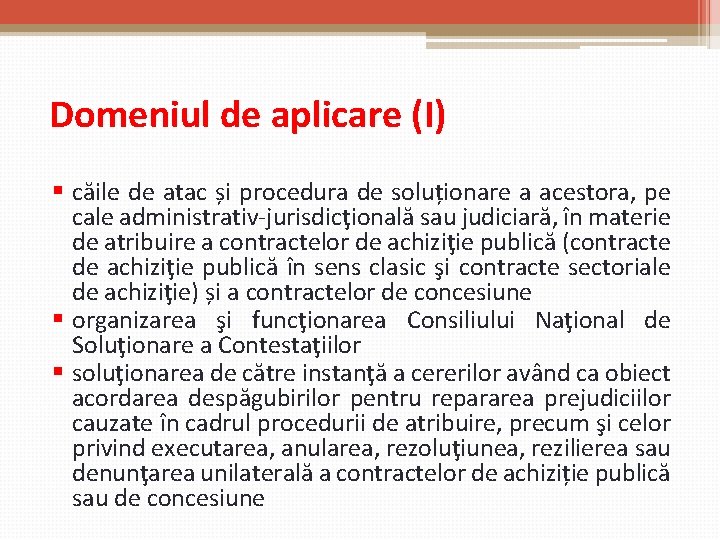 Domeniul de aplicare (I)

▪ căile de atac și procedura de soluționare a acestora, pe cale administrativ-jurisdicţională sau judiciară, în materie de atribuire a contractelor de achiziţie publică (contracte de achiziţie publică în sens clasic şi contracte sectoriale de achiziţie) și a contractelor de concesiune
▪ organizarea şi funcţionarea Consiliului Naţional de Soluţionare a Contestaţiilor
▪ soluţionarea de către instanţă a cererilor având ca obiect acordarea despăgubirilor pentru repararea prejudiciilor cauzate în cadrul procedurii de atribuire, precum şi celor privind executarea, anularea, rezoluţiunea, rezilierea sau denunţarea unilaterală a contractelor de achiziție publică sau de concesiune